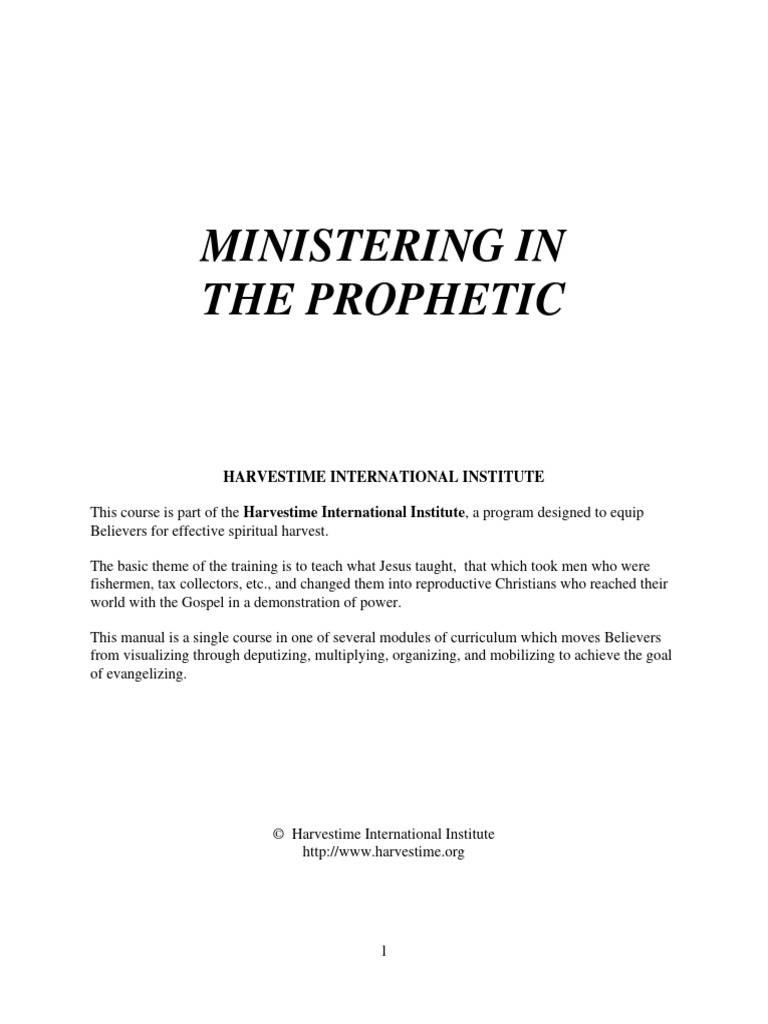 MINISTERING IN THE PROPHETIC

HARVESTIME INTERNATIONAL INSTITUTE

This course is part of the Harvestime International Institute, a program designed to equip Believers for effective spiritual harvest.

The basic theme of the training is to teach what Jesus taught, that which took men who were fishermen, tax collectors, etc., and changed them into reproductive Christians who reached their world with the Gospel in a demonstration of power.

This manual is a single course in one of several modules of curriculum which moves Believers from visualizing through deputizing, multiplying, organizing, and mobilizing to achieve the goal of evangelizing.

© Harvestime International Institute
http://www.harvestime.org

1